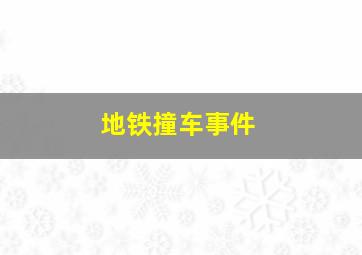 地铁撞车事件